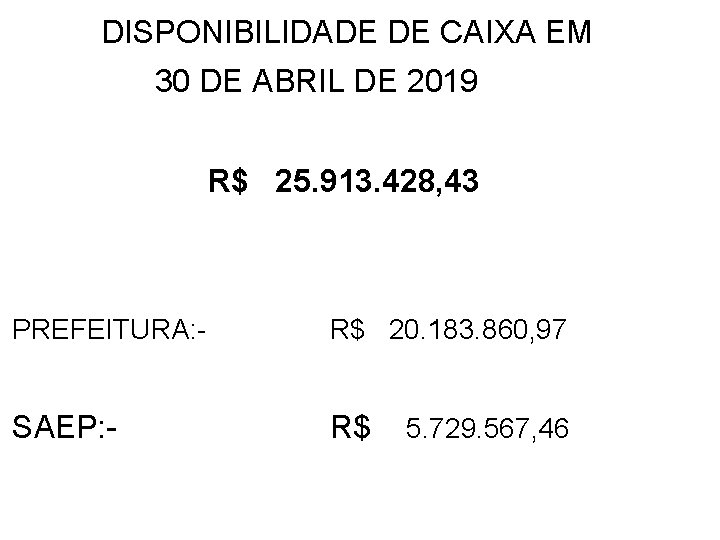 DISPONIBILIDADE DE CAIXA EM
30 DE ABRIL DE 2019

R$ 25.913.428,43

PREFEITURA:- R$ 20.183.860,97

SAEP:- R$ 5.729.567,46